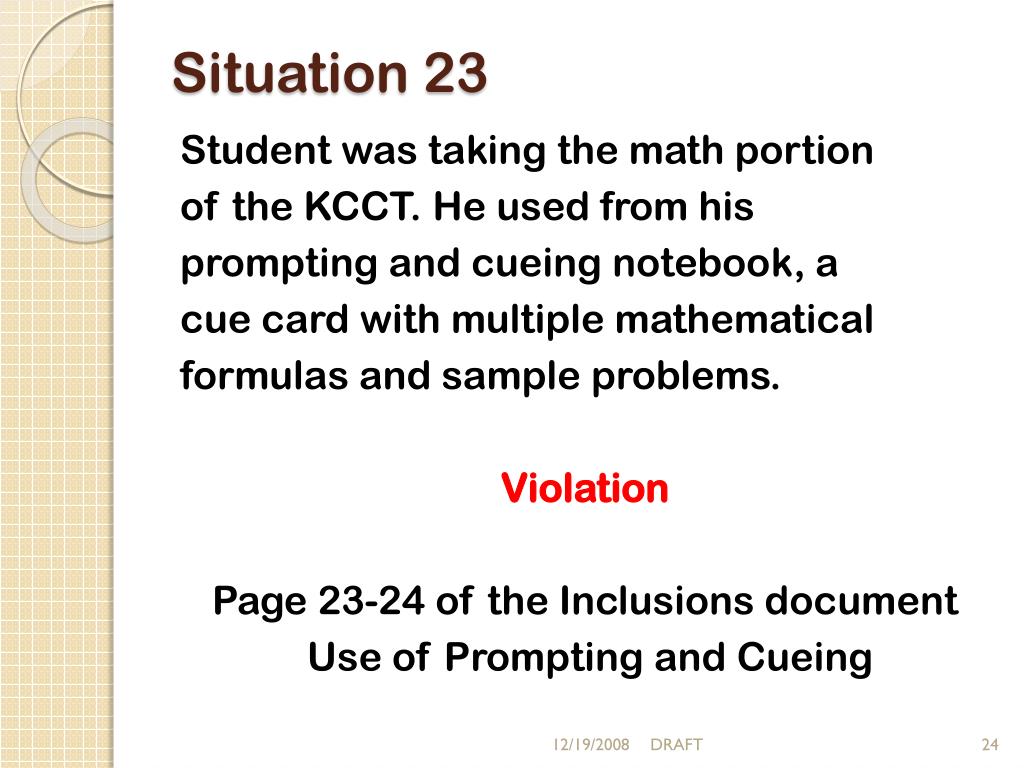 Situation 23

Student was taking the math portion of the KCCT. He used from his prompting and cueing notebook, a cue card with multiple mathematical formulas and sample problems.

Violation

Page 23-24 of the Inclusions document
Use of Prompting and Cueing

12/19/2008 DRAFT 24